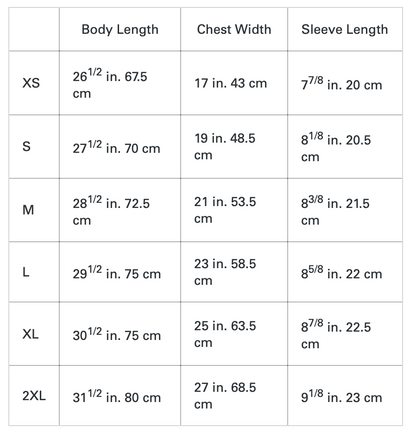 | | Body Length | Chest Width | Sleeve Length |
|---|---|---|---|
| XS | $26^{1/2}$ in. 67.5 cm | 17 in. 43 cm | $7^{7/8}$ in. 20 cm |
| S | $27^{1/2}$ in. 70 cm | 19 in. 48.5 cm | $8^{1/8}$ in. 20.5 cm |
| M | $28^{1/2}$ in. 72.5 cm | 21 in. 53.5 cm | $8^{3/8}$ in. 21.5 cm |
| L | $29^{1/2}$ in. 75 cm | 23 in. 58.5 cm | $8^{5/8}$ in. 22 cm |
| XL | $30^{1/2}$ in. 75 cm | 25 in. 63.5 cm | $8^{7/8}$ in. 22.5 cm |
| 2XL | $31^{1/2}$ in. 80 cm | 27 in. 68.5 cm | $9^{1/8}$ in. 23 cm |